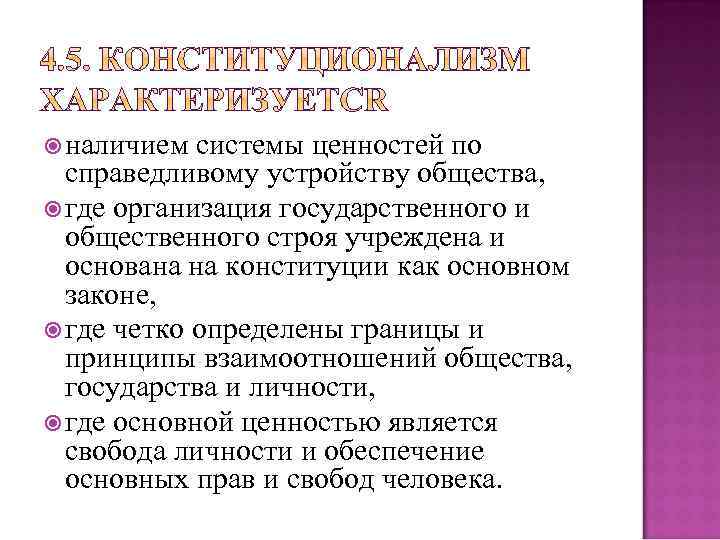 4.5. КОНСТИТУЦИОНАЛИЗМ ХАРАКТЕРИЗУЕТСЯ

наличием системы ценностей по справедливому устройству общества,

где организация государственного и общественного строя учреждена и основана на конституции как основном законе,

где четко определены границы и принципы взаимоотношений общества, государства и личности,

где основной ценностью является свобода личности и обеспечение основных прав и свобод человека.